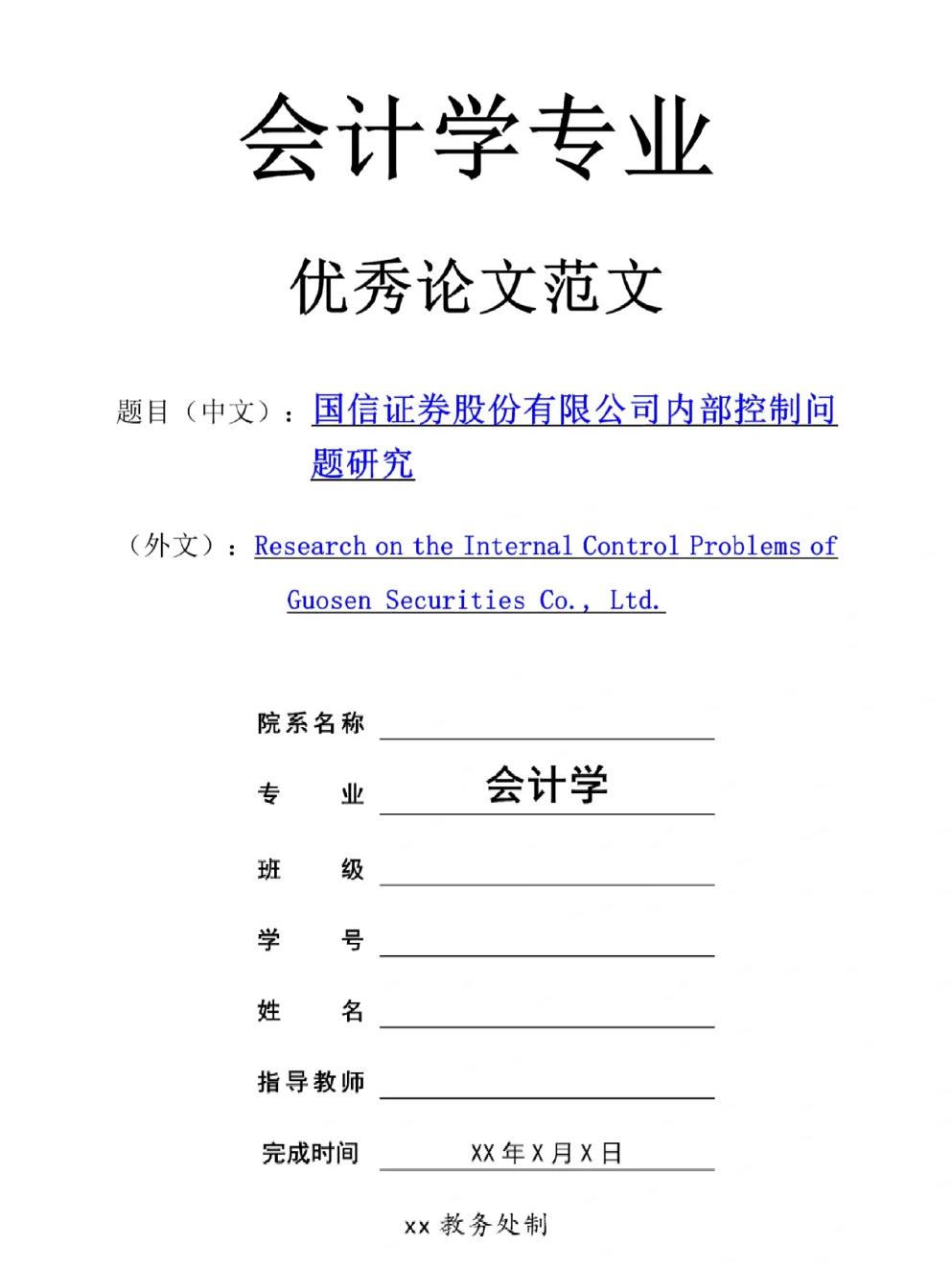 会计学专业

优秀论文范文

题目（中文）：国信证券股份有限公司内部控制问题研究

（外文）：Research on the Internal Control Problems of Guosen Securities Co., Ltd.

院系名称

专　　业　会计学

班　　级

学　　号

姓　　名

指导教师

完成时间　XX 年 X 月 X 日

xx 教务处制